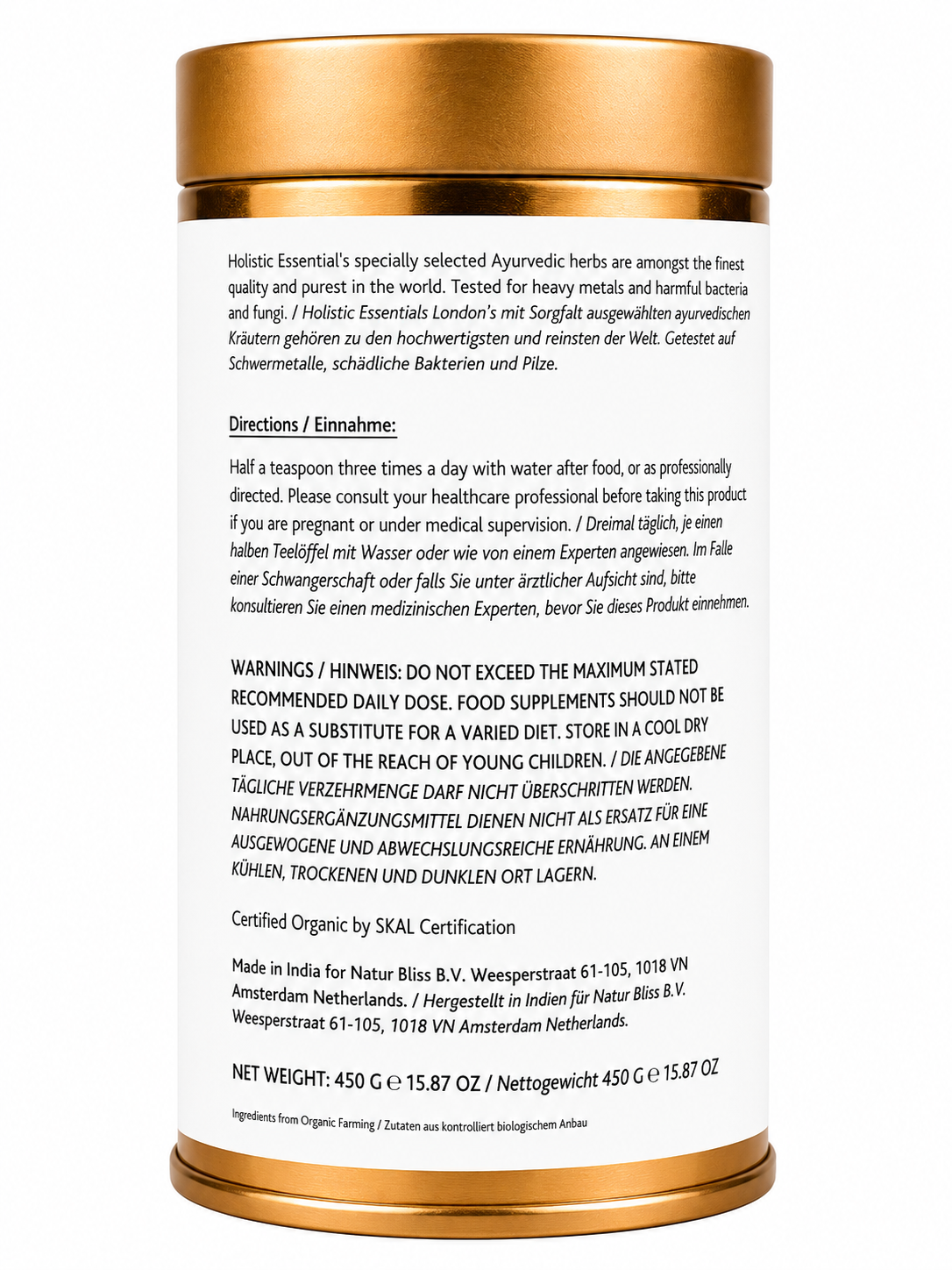 Holistic Essential's specially selected Ayurvedic herbs are amongst the finest quality and purest in the world. Tested for heavy metals and harmful bacteria and fungi. / Holistic Essentials London's mit Sorgfalt ausgewählten ayurvedischen Kräutern gehören zu den hochwertigsten und reinsten der Welt. Getestet auf Schwermetalle, schädliche Bakterien und Pilze.

Directions / Einnahme:

Half a teaspoon three times a day with water after food, or as professionally directed. Please consult your healthcare professional before taking this product if you are pregnant or under medical supervision. / Dreimal täglich, je einen halben Teelöffel mit Wasser oder wie von einem Experten angewiesen. Im Falle einer Schwangerschaft oder falls Sie unter ärztlicher Aufsicht sind, bitte konsultieren Sie einen medizinischen Experten, bevor Sie dieses Produkt einnehmen.

WARNINGS / HINWEIS: DO NOT EXCEED THE MAXIMUM STATED RECOMMENDED DAILY DOSE. FOOD SUPPLEMENTS SHOULD NOT BE USED AS A SUBSTITUTE FOR A VARIED DIET. STORE IN A COOL DRY PLACE, OUT OF THE REACH OF YOUNG CHILDREN. / DIE ANGEGEBENE TÄGLICHE VERZEHRMENGE DARF NICHT ÜBERSCHRITTEN WERDEN. NAHRUNGSERGÄNZUNGSMITTEL DIENEN NICHT ALS ERSATZ FÜR EINE AUSGEWOGENE UND ABWECHSLUNGSREICHE ERNÄHRUNG. AN EINEM KÜHLEN, TROCKENEN UND DUNKLEN ORT LAGERN.

Certified Organic by SKAL Certification

Made in India for Natur Bliss B.V. Weesperstraat 61-105, 1018 VN Amsterdam Netherlands. / Hergestellt in Indien für Natur Bliss B.V. Weesperstraat 61-105, 1018 VN Amsterdam Netherlands.

NET WEIGHT: 450 G ℮ 15.87 OZ / Nettogewicht 450 G ℮ 15.87 OZ

Ingredients from Organic Farming / Zutaten aus kontrolliert biologischem Anbau